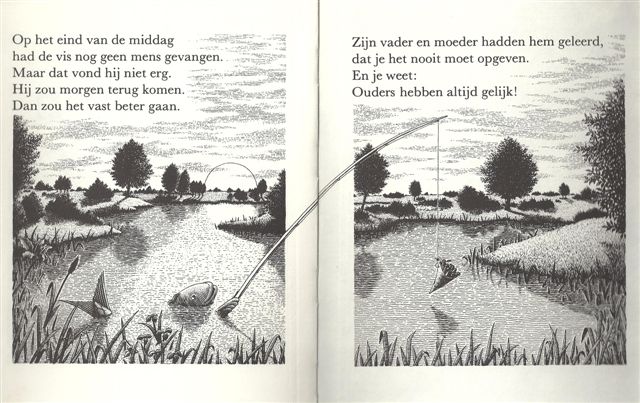 Op het eind van de middag
had de vis nog geen mens gevangen.
Maar dat vond hij niet erg.
Hij zou morgen terug komen.
Dan zou het vast beter gaan.

Zijn vader en moeder hadden hem geleerd,
dat je het nooit moet opgeven.
En je weet:
Ouders hebben altijd gelijk!